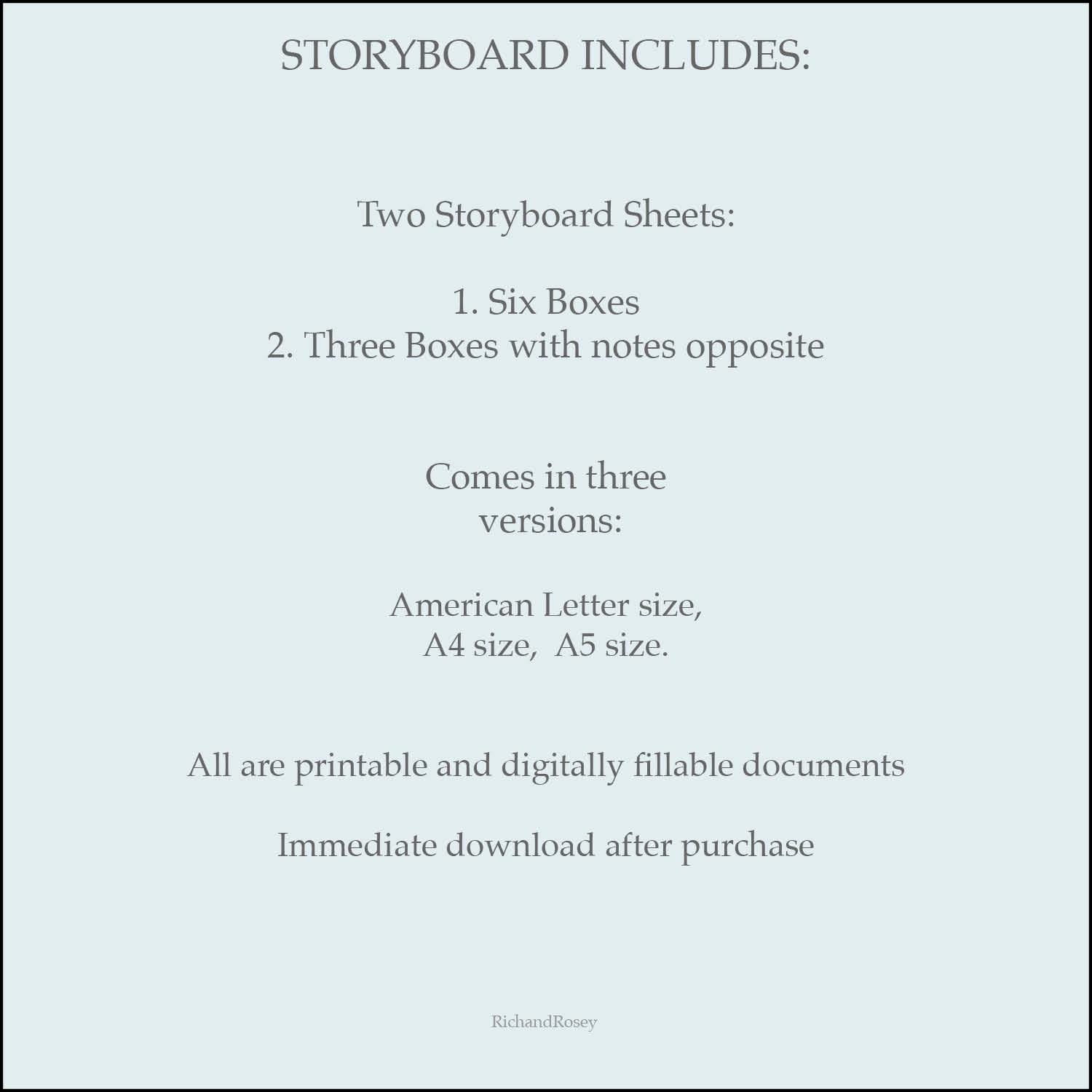 STORYBOARD INCLUDES:

Two Storyboard Sheets:

1. Six Boxes
2. Three Boxes with notes opposite

Comes in three versions:

American Letter size, A4 size, A5 size.

All are printable and digitally fillable documents

Immediate download after purchase

RichandRosey